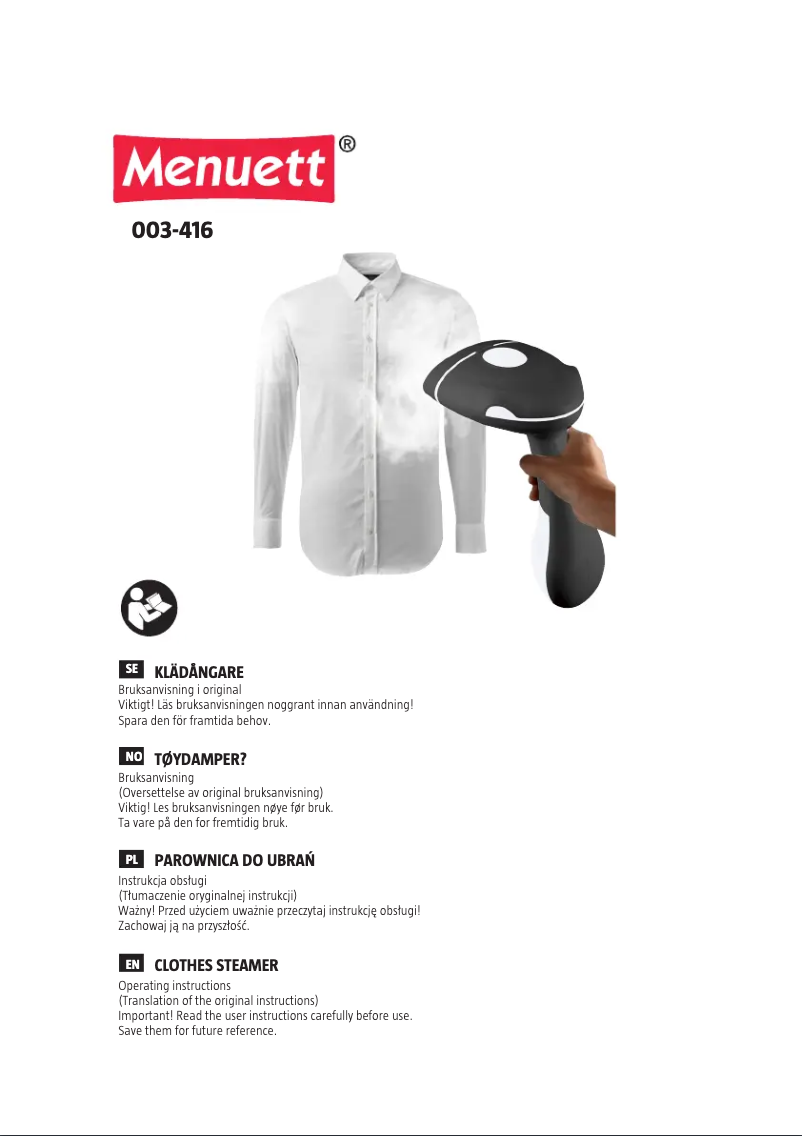 Menuett®

003-416

SE KLÄDÅNGARE

Bruksanvisning i original
Viktigt! Läs bruksanvisningen noggrant innan användning!
Spara den för framtida behov.

NO TØYDAMPER?

Bruksanvisning
(Oversettelse av original bruksanvisning)
Viktig! Les bruksanvisningen nøye før bruk.
Ta vare på den for fremtidig bruk.

PL PAROWNICA DO UBRAŃ

Instrukcja obsługi
(Tłumaczenie oryginalnej instrukcji)
Ważny! Przed użyciem uważnie przeczytaj instrukcję obsługi!
Zachowaj ją na przyszłość.

EN CLOTHES STEAMER

Operating instructions
(Translation of the original instructions)
Important! Read the user instructions carefully before use.
Save them for future reference.